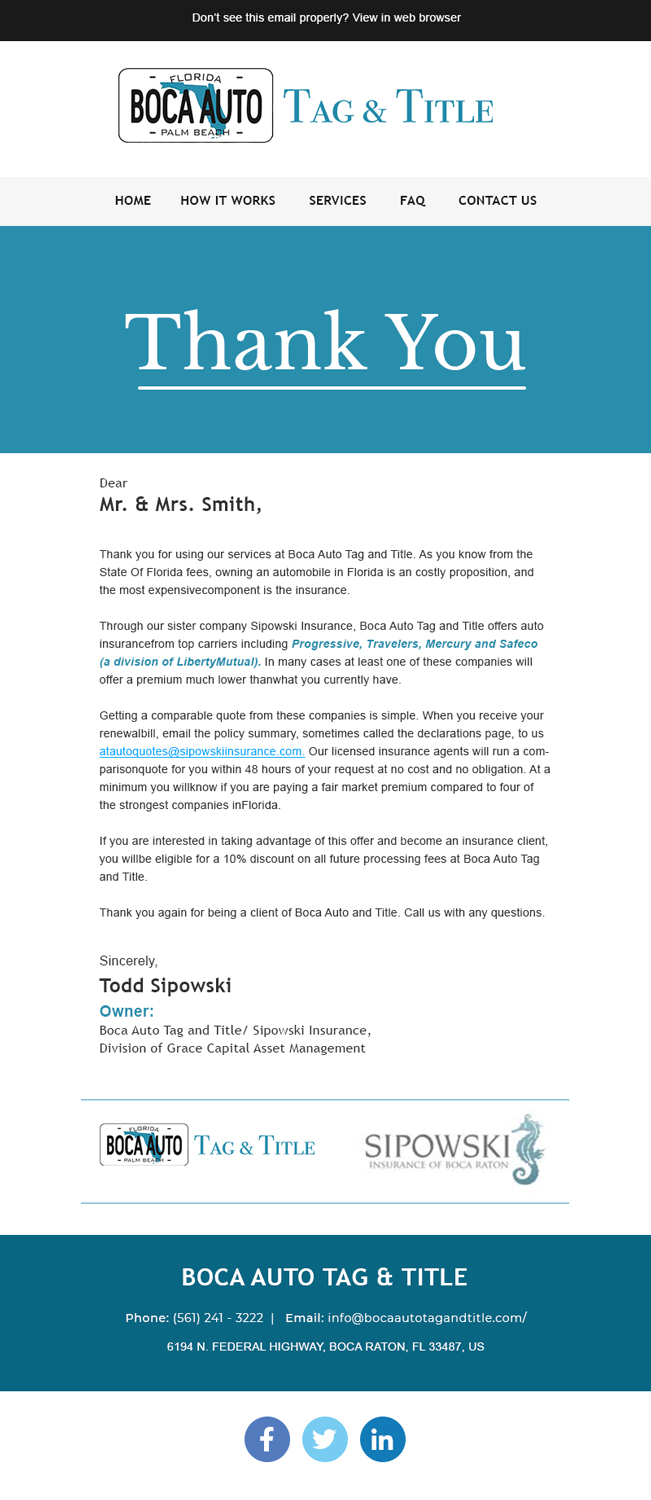 Don't see this email properly? View in web browser

FLORIDA
BOCA AUTO
PALM BEACH
TAG & TITLE

HOME HOW IT WORKS SERVICES FAQ CONTACT US

Thank You

Dear
Mr. & Mrs. Smith,

Thank you for using our services at Boca Auto Tag and Title. As you know from the State Of Florida fees, owning an automobile in Florida is an costly proposition, and the most expensivecomponent is the insurance.

Through our sister company Sipowski Insurance, Boca Auto Tag and Title offers auto insurancefrom top carriers including Progressive, Travelers, Mercury and Safeco (a division of LibertyMutual). In many cases at least one of these companies will offer a premium much lower thanwhat you currently have.

Getting a comparable quote from these companies is simple. When you receive your renewalbill, email the policy summary, sometimes called the declarations page, to us atautoquotes@sipowskiinsurance.com. Our licensed insurance agents will run a comparisonquote for you within 48 hours of your request at no cost and no obligation. At a minimum you willknow if you are paying a fair market premium compared to four of the strongest companies inFlorida.

If you are interested in taking advantage of this offer and become an insurance client, you willbe eligible for a 10% discount on all future processing fees at Boca Auto Tag and Title.

Thank you again for being a client of Boca Auto and Title. Call us with any questions.

Sincerely,
Todd Sipowski
Owner:
Boca Auto Tag and Title/ Sipowski Insurance,
Division of Grace Capital Asset Management

FLORIDA
BOCA AUTO
PALM BEACH
TAG & TITLE

SIPOWSKI
INSURANCE OF BOCA RATON

BOCA AUTO TAG & TITLE

Phone: (561) 241 - 3222 | Email: info@bocaautotagandtitle.com/

6194 N. FEDERAL HIGHWAY, BOCA RATON, FL 33487, US